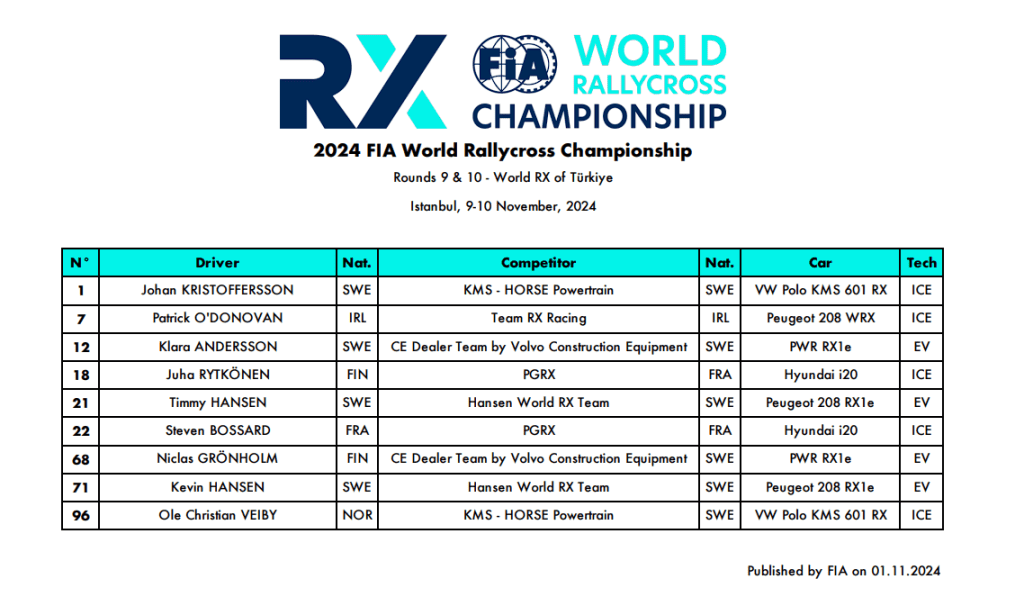 RX FIA WORLD RALLYCROSS CHAMPIONSHIP

2024 FIA World Rallycross Championship

Rounds 9 & 10 - World RX of Türkiye

Istanbul, 9-10 November, 2024

| N° | Driver | Nat. | Competitor | Nat. | Car | Tech |
|---|---|---|---|---|---|---|
| 1 | Johan KRISTOFFERSSON | SWE | KMS - HORSE Powertrain | SWE | VW Polo KMS 601 RX | ICE |
| 7 | Patrick O'DONOVAN | IRL | Team RX Racing | IRL | Peugeot 208 WRX | ICE |
| 12 | Klara ANDERSSON | SWE | CE Dealer Team by Volvo Construction Equipment | SWE | PWR RX1e | EV |
| 18 | Juha RYTKÖNEN | FIN | PGRX | FRA | Hyundai i20 | ICE |
| 21 | Timmy HANSEN | SWE | Hansen World RX Team | SWE | Peugeot 208 RX1e | EV |
| 22 | Steven BOSSARD | FRA | PGRX | FRA | Hyundai i20 | ICE |
| 68 | Niclas GRÖNHOLM | FIN | CE Dealer Team by Volvo Construction Equipment | SWE | PWR RX1e | EV |
| 71 | Kevin HANSEN | SWE | Hansen World RX Team | SWE | Peugeot 208 RX1e | EV |
| 96 | Ole Christian VEIBY | NOR | KMS - HORSE Powertrain | SWE | VW Polo KMS 601 RX | ICE |

Published by FIA on 01.11.2024